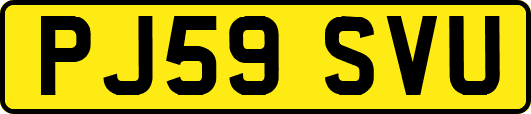 PJ59 SVU